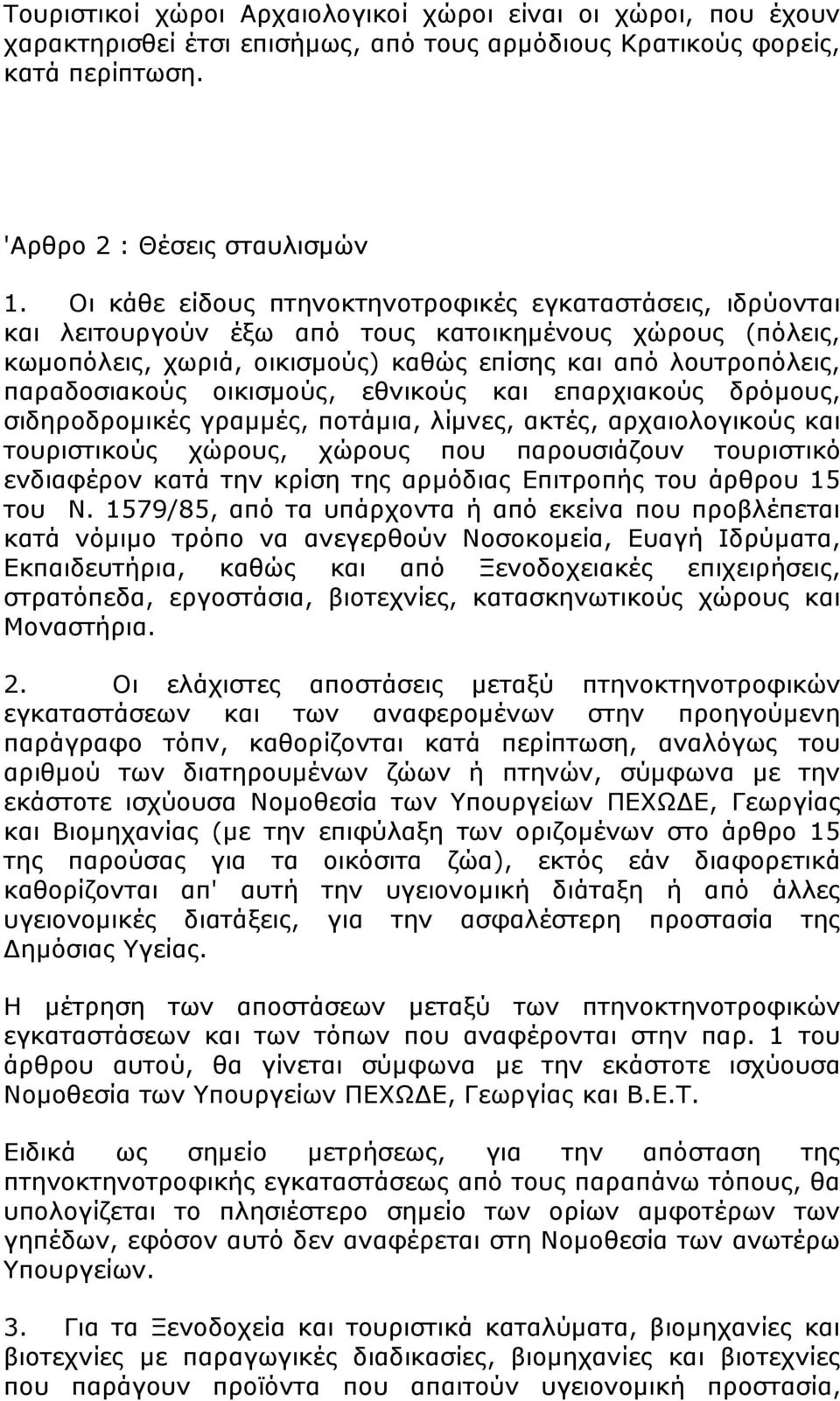 Τουριστικοί χώροι Αρχαιολογικοί χώροι είναι οι χώροι, που έχουν χαρακτηρισθεί έτσι επισήμως, από τους αρμόδιους Κρατικούς φορείς, κατά περίπτωση.

'Αρθρο 2 : Θέσεις σταυλισμών

1. Οι κάθε είδους πτηνοκτηνοτροφικές εγκαταστάσεις, ιδρύονται και λειτουργούν έξω από τους κατοικημένους χώρους (πόλεις, κωμοπόλεις, χωριά, οικισμούς) καθώς επίσης και από λουτροπόλεις, παραδοσιακούς οικισμούς, εθνικούς και επαρχιακούς δρόμους, σιδηροδρομικές γραμμές, ποτάμια, λίμνες, ακτές, αρχαιολογικούς και τουριστικούς χώρους, χώρους που παρουσιάζουν τουριστικό ενδιαφέρον κατά την κρίση της αρμόδιας Επιτροπής του άρθρου 15 του Ν. 1579/85, από τα υπάρχοντα ή από εκείνα που προβλέπεται κατά νόμιμο τρόπο να ανεγερθούν Νοσοκομεία, Ευαγή Ιδρύματα, Εκπαιδευτήρια, καθώς και από Ξενοδοχειακές επιχειρήσεις, στρατόπεδα, εργοστάσια, βιοτεχνίες, κατασκηνωτικούς χώρους και Μοναστήρια.

2. Οι ελάχιστες αποστάσεις μεταξύ πτηνοκτηνοτροφικών εγκαταστάσεων και των αναφερομένων στην προηγούμενη παράγραφο τόπν, καθορίζονται κατά περίπτωση, αναλόγως του αριθμού των διατηρουμένων ζώων ή πτηνών, σύμφωνα με την εκάστοτε ισχύουσα Νομοθεσία των Υπουργείων ΠΕΧΩΔΕ, Γεωργίας και Βιομηχανίας (με την επιφύλαξη των οριζομένων στο άρθρο 15 της παρούσας για τα οικόσιτα ζώα), εκτός εάν διαφορετικά καθορίζονται απ' αυτή την υγειονομική διάταξη ή από άλλες υγειονομικές διατάξεις, για την ασφαλέστερη προστασία της Δημόσιας Υγείας.

Η μέτρηση των αποστάσεων μεταξύ των πτηνοκτηνοτροφικών εγκαταστάσεων και των τόπων που αναφέρονται στην παρ. 1 του άρθρου αυτού, θα γίνεται σύμφωνα με την εκάστοτε ισχύουσα Νομοθεσία των Υπουργείων ΠΕΧΩΔΕ, Γεωργίας και Β.Ε.Τ.

Ειδικά ως σημείο μετρήσεως, για την απόσταση της πτηνοκτηνοτροφικής εγκαταστάσεως από τους παραπάνω τόπους, θα υπολογίζεται το πλησιέστερο σημείο των ορίων αμφοτέρων των γηπέδων, εφόσον αυτό δεν αναφέρεται στη Νομοθεσία των ανωτέρω Υπουργείων.

3. Για τα Ξενοδοχεία και τουριστικά καταλύματα, βιομηχανίες και βιοτεχνίες με παραγωγικές διαδικασίες, βιομηχανίες και βιοτεχνίες που παράγουν προϊόντα που απαιτούν υγειονομική προστασία,